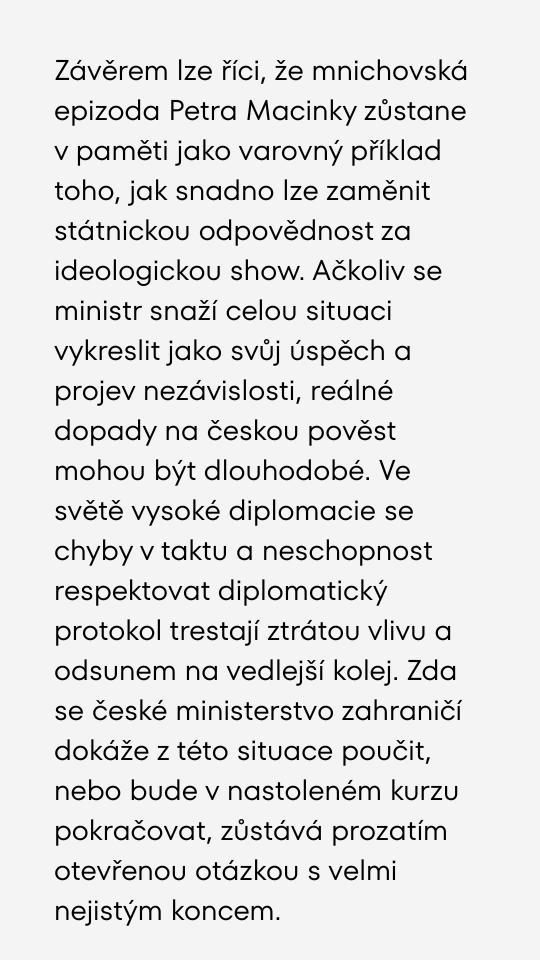 Závěrem lze říci, že mnichovská epizoda Petra Macinky zůstane v paměti jako varovný příklad toho, jak snadno lze zaměnit státnickou odpovědnost za ideologickou show. Ačkoliv se ministr snaží celou situaci vykreslit jako svůj úspěch a projev nezávislosti, reálné dopady na českou pověst mohou být dlouhodobé. Ve světě vysoké diplomacie se chyby v taktu a neschopnost respektovat diplomatický protokol trestají ztrátou vlivu a odsunem na vedlejší kolej. Zda se české ministerstvo zahraničí dokáže z této situace poučit, nebo bude v nastoleném kurzu pokračovat, zůstává prozatím otevřenou otázkou s velmi nejistým koncem.